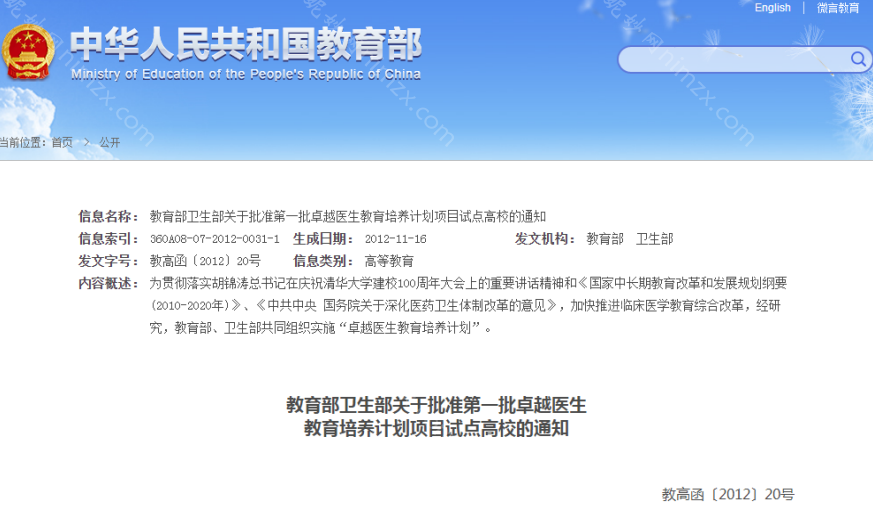 English | 微言教育

中华人民共和国教育部
Ministry of Education of the People's Republic of China

当前位置：首页 > 公开

信息名称： 教育部卫生部关于批准第一批卓越医生教育培养计划项目试点高校的通知
信息索引： 360A08-07-2012-0031-1 生成日期： 2012-11-16 发文机构： 教育部 卫生部
发文字号： 教高函〔2012〕20号 信息类别： 高等教育
内容概述： 为贯彻落实胡锦涛总书记在庆祝清华大学建校100周年大会上的重要讲话精神和《国家中长期教育改革和发展规划纲要（2010-2020年）》、《中共中央 国务院关于深化医药卫生体制改革的意见》，加快推进临床医学教育综合改革，经研究，教育部、卫生部共同组织实施“卓越医生教育培养计划”。

教育部卫生部关于批准第一批卓越医生
教育培养计划项目试点高校的通知

教高函〔2012〕20号